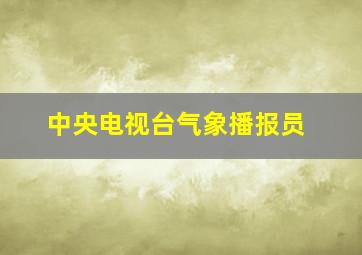 中央电视台气象播报员